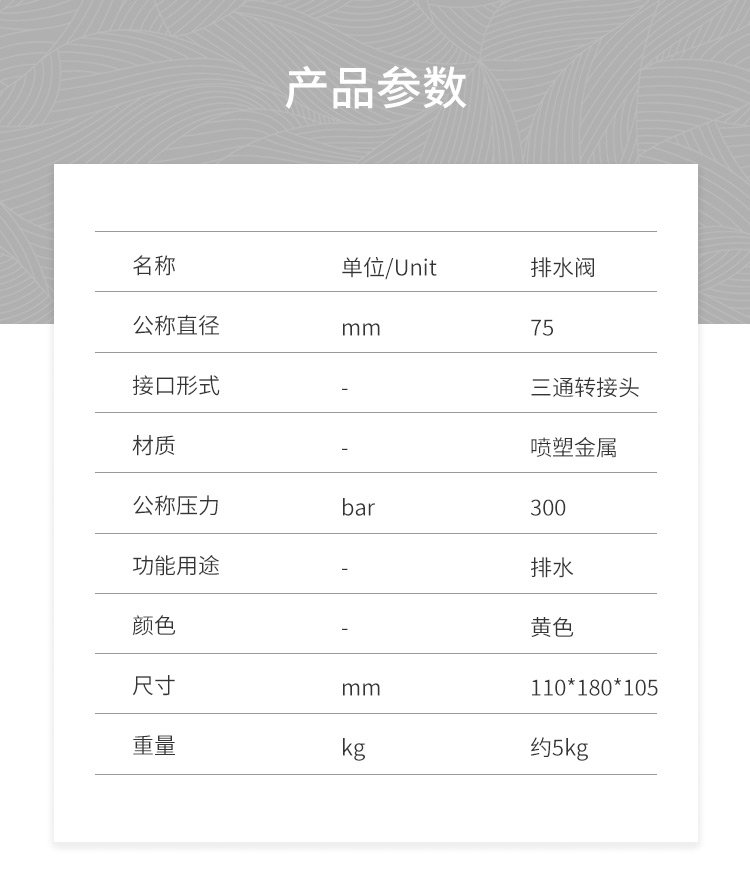 产品参数

| 名称 | 单位/Unit | 排水阀 |
|---|---|---|
| 公称直径 | mm | 75 |
| 接口形式 | - | 三通转接头 |
| 材质 | - | 喷塑金属 |
| 公称压力 | bar | 300 |
| 功能用途 | - | 排水 |
| 颜色 | - | 黄色 |
| 尺寸 | mm | 110*180*105 |
| 重量 | kg | 约5kg |